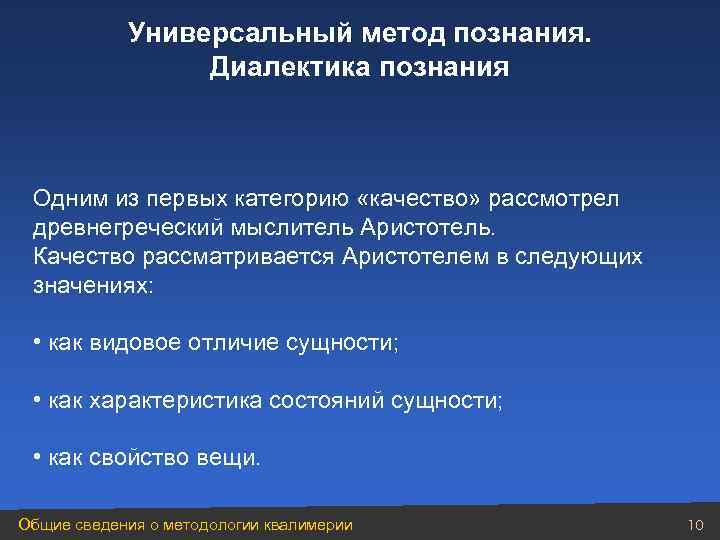 Универсальный метод познания. Диалектика познания

Одним из первых категорию «качество» рассмотрел древнегреческий мыслитель Аристотель.
Качество рассматривается Аристотелем в следующих значениях:

• как видовое отличие сущности;

• как характеристика состояний сущности;

• как свойство вещи.

Общие сведения о методологии квалимерии

10